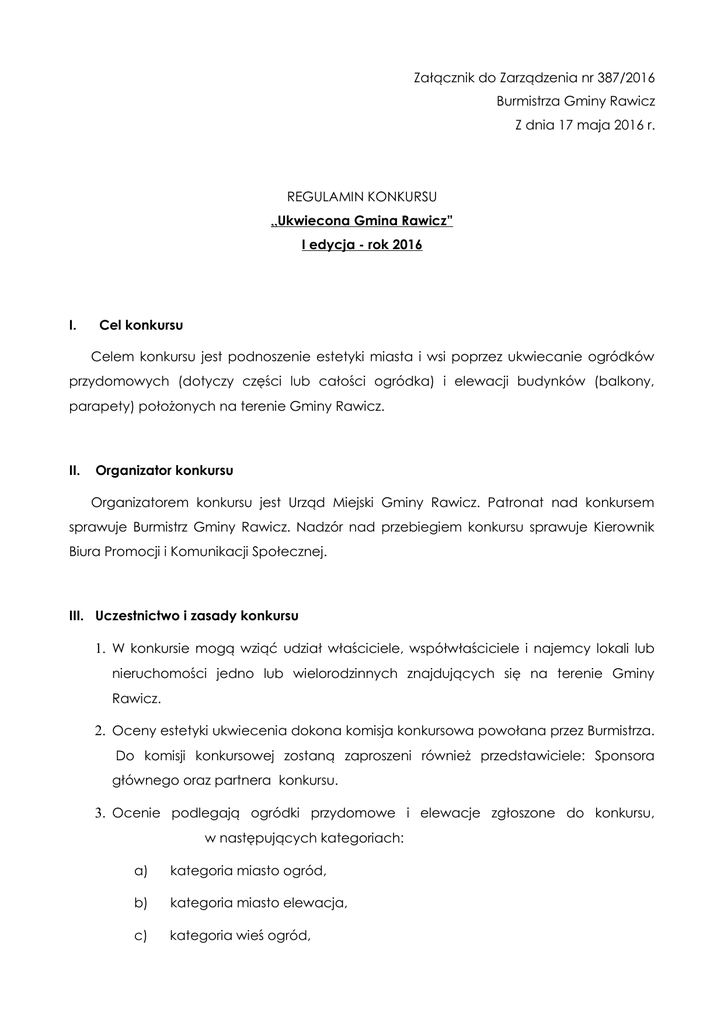 Załącznik do Zarządzenia nr 387/2016
Burmistrza Gminy Rawicz
Z dnia 17 maja 2016 r.

REGULAMIN KONKURSU
„Ukwiecona Gmina Rawicz"
I edycja - rok 2016

I. Cel konkursu

Celem konkursu jest podnoszenie estetyki miasta i wsi poprzez ukwiecanie ogródków przydomowych (dotyczy części lub całości ogródka) i elewacji budynków (balkony, parapety) położonych na terenie Gminy Rawicz.

II. Organizator konkursu

Organizatorem konkursu jest Urząd Miejski Gminy Rawicz. Patronat nad konkursem sprawuje Burmistrz Gminy Rawicz. Nadzór nad przebiegiem konkursu sprawuje Kierownik Biura Promocji i Komunikacji Społecznej.

III. Uczestnictwo i zasady konkursu

1. W konkursie mogą wziąć udział właściciele, współwłaściciele i najemcy lokali lub nieruchomości jedno lub wielorodzinnych znajdujących się na terenie Gminy Rawicz.

2. Oceny estetyki ukwiecenia dokona komisja konkursowa powołana przez Burmistrza. Do komisji konkursowej zostaną zaproszeni również przedstawiciele: Sponsora głównego oraz partnera konkursu.

3. Ocenie podlegają ogródki przydomowe i elewacje zgłoszone do konkursu, w następujących kategoriach:

a) kategoria miasto ogród,

b) kategoria miasto elewacja,

c) kategoria wieś ogród,